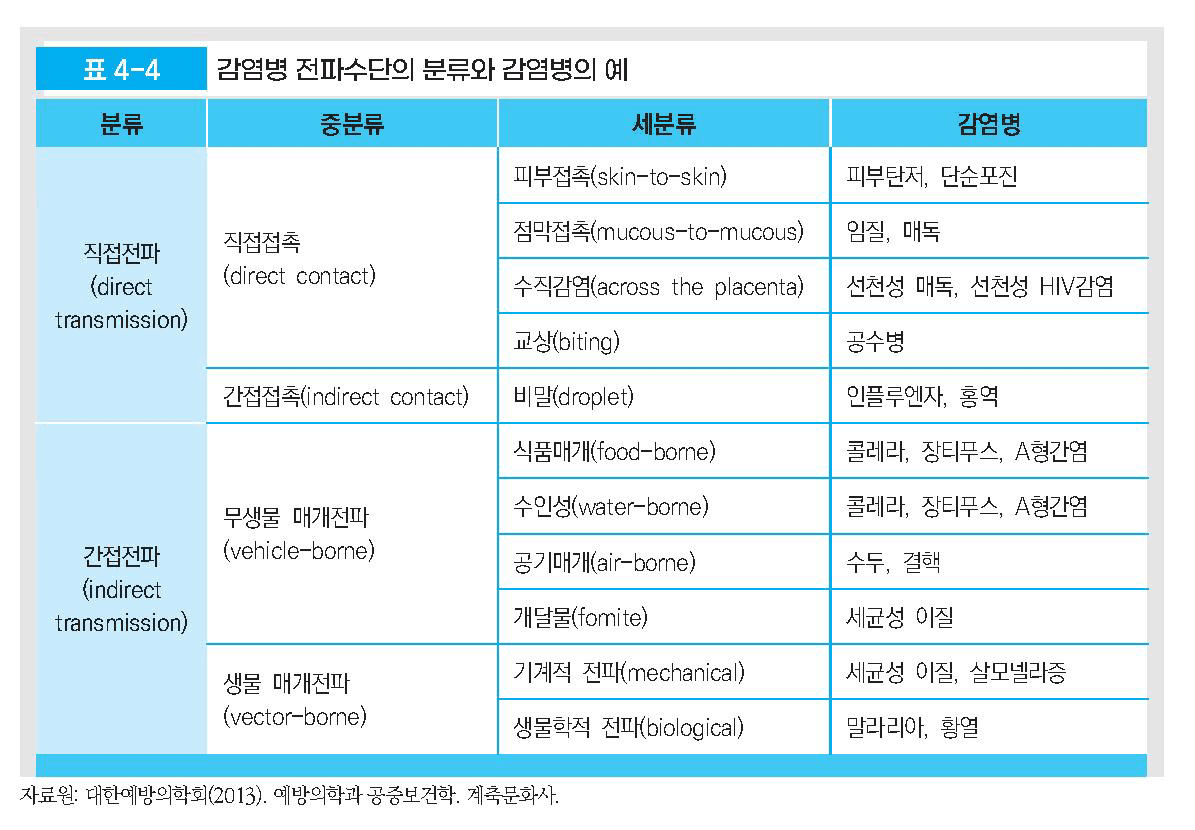 표 4-4 감염병 전파수단의 분류와 감염병의 예

| 분류 | 중분류 | 세분류 | 감염병 |
|---|---|---|---|
| 직접전파 (direct transmission) | 직접접촉 (direct contact) | 피부접촉(skin-to-skin) | 피부탄저, 단순포진 |
| | | 점막접촉(mucous-to-mucous) | 임질, 매독 |
| | | 수직감염(across the placenta) | 선천성 매독, 선천성 HIV감염 |
| | | 교상(biting) | 공수병 |
| | 간접접촉(indirect contact) | 비말(droplet) | 인플루엔자, 홍역 |
| 간접전파 (indirect transmission) | 무생물 매개전파 (vehicle-borne) | 식품매개(food-borne) | 콜레라, 장티푸스, A형간염 |
| | | 수인성(water-borne) | 콜레라, 장티푸스, A형간염 |
| | | 공기매개(air-borne) | 수두, 결핵 |
| | | 개달물(fomite) | 세균성 이질 |
| | 생물 매개전파 (vector-borne) | 기계적 전파(mechanical) | 세균성 이질, 살모넬라증 |
| | | 생물학적 전파(biological) | 말라리아, 황열 |

자료원: 대한예방의학회(2013). 예방의학과 공중보건학. 계축문화사.